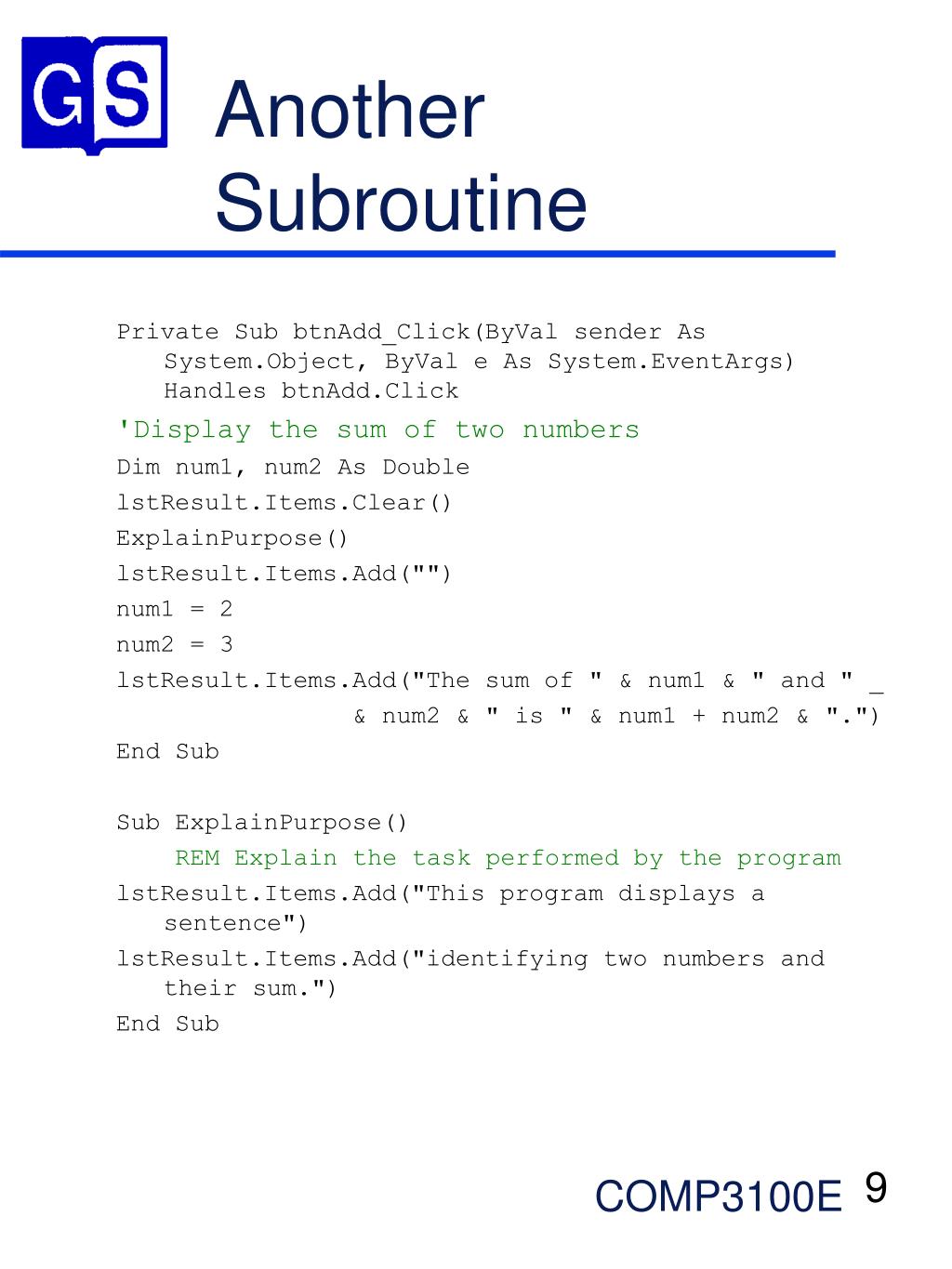 GS

Another Subroutine

Private Sub btnAdd_Click(ByVal sender As System.Object, ByVal e As System.EventArgs) Handles btnAdd.Click
'Display the sum of two numbers
Dim num1, num2 As Double
lstResult.Items.Clear()
ExplainPurpose()
lstResult.Items.Add("")
num1 = 2
num2 = 3
lstResult.Items.Add("The sum of " & num1 & " and " _
& num2 & " is " & num1 + num2 & ".")
End Sub

Sub ExplainPurpose()
REM Explain the task performed by the program
lstResult.Items.Add("This program displays a sentence")
lstResult.Items.Add("identifying two numbers and their sum.")
End Sub

COMP3100E 9